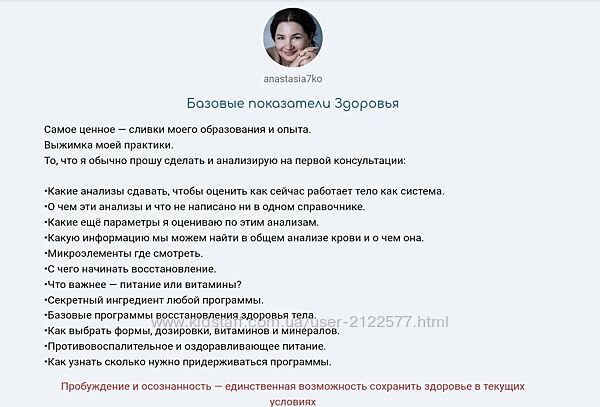 anastasia7ko

Базовые показатели Здоровья

Самое ценное — сливки моего образования и опыта.
Выжимка моей практики.
То, что я обычно прошу сделать и анализирую на первой консультации:

•Какие анализы сдавать, чтобы оценить как сейчас работает тело как система.
•О чем эти анализы и что не написано ни в одном справочнике.
•Какие ещё параметры я оцениваю по этим анализам.
•Какую информацию мы можем найти в общем анализе крови и о чем она.
•Микроэлементы где смотреть.
•С чего начинать восстановление.
•Что важнее — питание или витамины?
•Секретный ингредиент любой программы.
•Базовые программы восстановления здоровья тела.
•Как выбрать формы, дозировки, витаминов и минералов.
•Противовоспалительное и оздоравливающее питание.
•Как узнать сколько нужно придерживаться программы.

www.kidstaff.com.ua/user-2122577.html

Пробуждение и осознанность — единственная возможность сохранить здоровье в текущих условиях